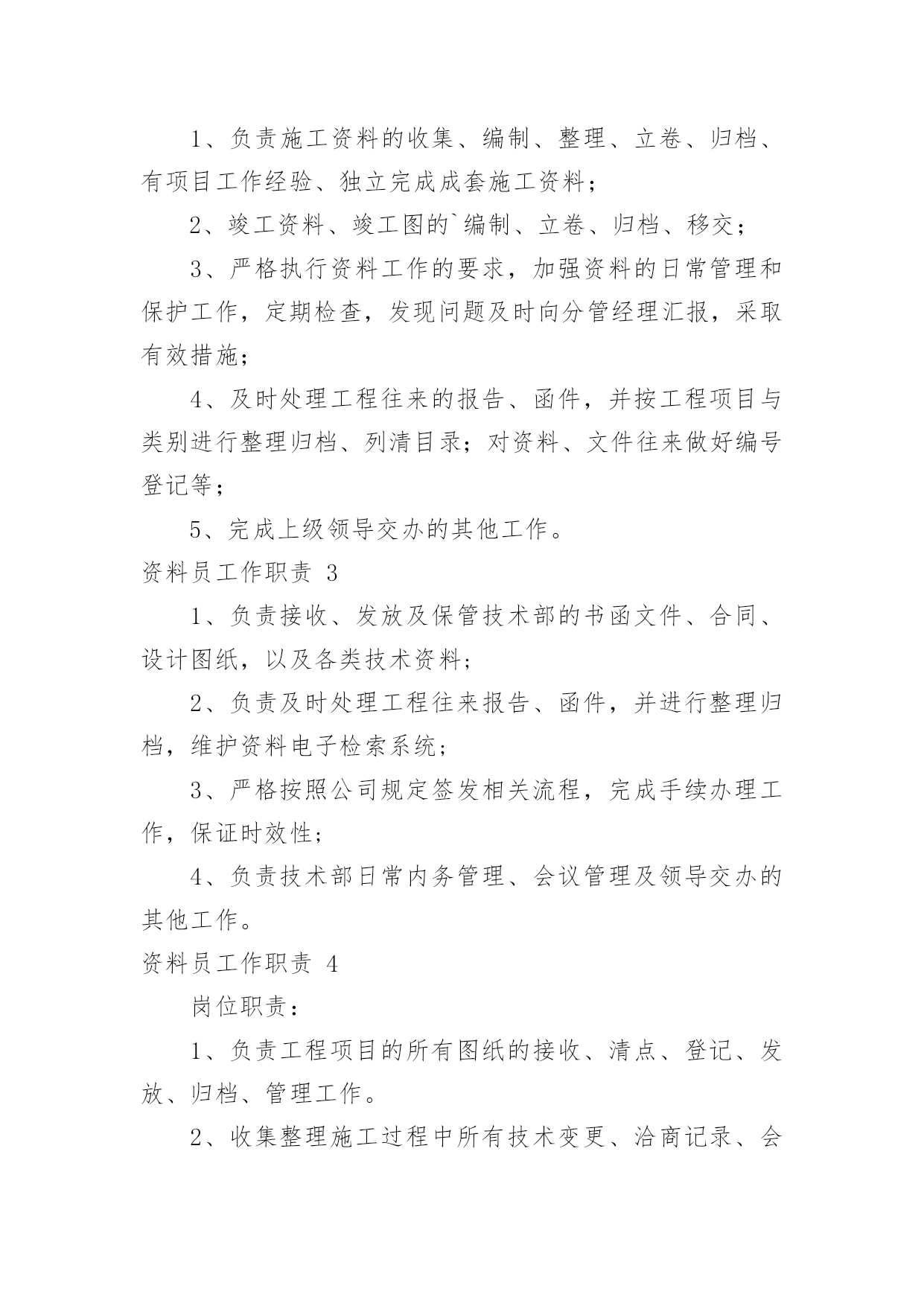 1、负责施工资料的收集、编制、整理、立卷、归档、有项目工作经验、独立完成成套施工资料；

2、竣工资料、竣工图的`编制、立卷、归档、移交；

3、严格执行资料工作的要求，加强资料的日常管理和保护工作，定期检查，发现问题及时向分管经理汇报，采取有效措施；

4、及时处理工程往来的报告、函件，并按工程项目与类别进行整理归档、列清目录；对资料、文件往来做好编号登记等；

5、完成上级领导交办的其他工作。

资料员工作职责 3

1、负责接收、发放及保管技术部的书函文件、合同、设计图纸，以及各类技术资料；

2、负责及时处理工程往来报告、函件，并进行整理归档，维护资料电子检索系统；

3、严格按照公司规定签发相关流程，完成手续办理工作，保证时效性；

4、负责技术部日常内务管理、会议管理及领导交办的其他工作。

资料员工作职责 4

岗位职责：

1、负责工程项目的所有图纸的接收、清点、登记、发放、归档、管理工作。

2、收集整理施工过程中所有技术变更、洽商记录、会